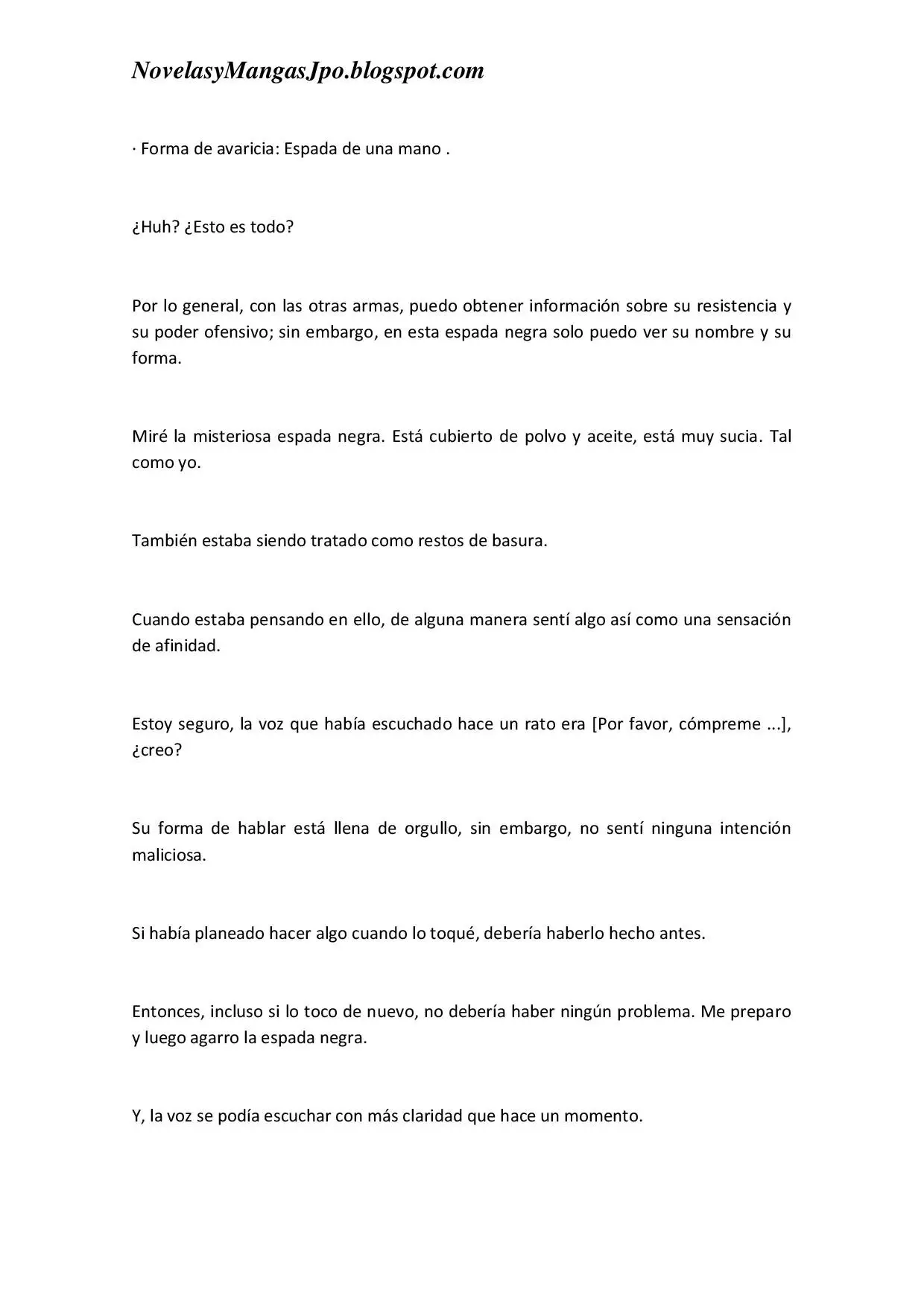 NovelasyMangasJpo.blogspot.com

· Forma de avaricia: Espada de una mano .

¿Huh? ¿Esto es todo?

Por lo general, con las otras armas, puedo obtener información sobre su resistencia y su poder ofensivo; sin embargo, en esta espada negra solo puedo ver su nombre y su forma.

Miré la misteriosa espada negra. Está cubierto de polvo y aceite, está muy sucia. Tal como yo.

También estaba siendo tratado como restos de basura.

Cuando estaba pensando en ello, de alguna manera sentí algo así como una sensación de afinidad.

Estoy seguro, la voz que había escuchado hace un rato era [Por favor, cómpreme ...], ¿creo?

Su forma de hablar está llena de orgullo, sin embargo, no sentí ninguna intención maliciosa.

Si había planeado hacer algo cuando lo toqué, debería haberlo hecho antes.

Entonces, incluso si lo toco de nuevo, no debería haber ningún problema. Me preparo y luego agarro la espada negra.

Y, la voz se podía escuchar con más claridad que hace un momento.